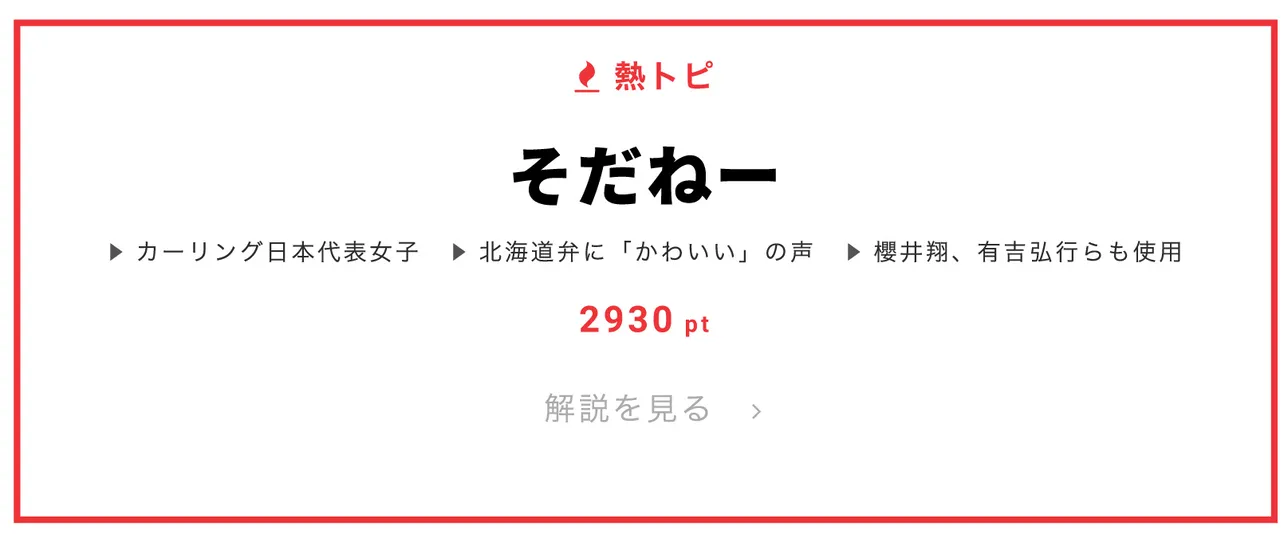 熱トピ

そだねー

▶ カーリング日本代表女子 ▶ 北海道弁に「かわいい」の声 ▶ 櫻井翔、有吉弘行らも使用

2930 pt

解説を見る ›